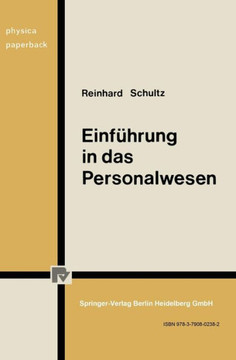 physica
paperback

Reinhard Schultz

Einführung
in das
Personalwesen

Springer-Verlag Berlin Heidelberg GmbH

ISBN 978-3-7908-0238-2